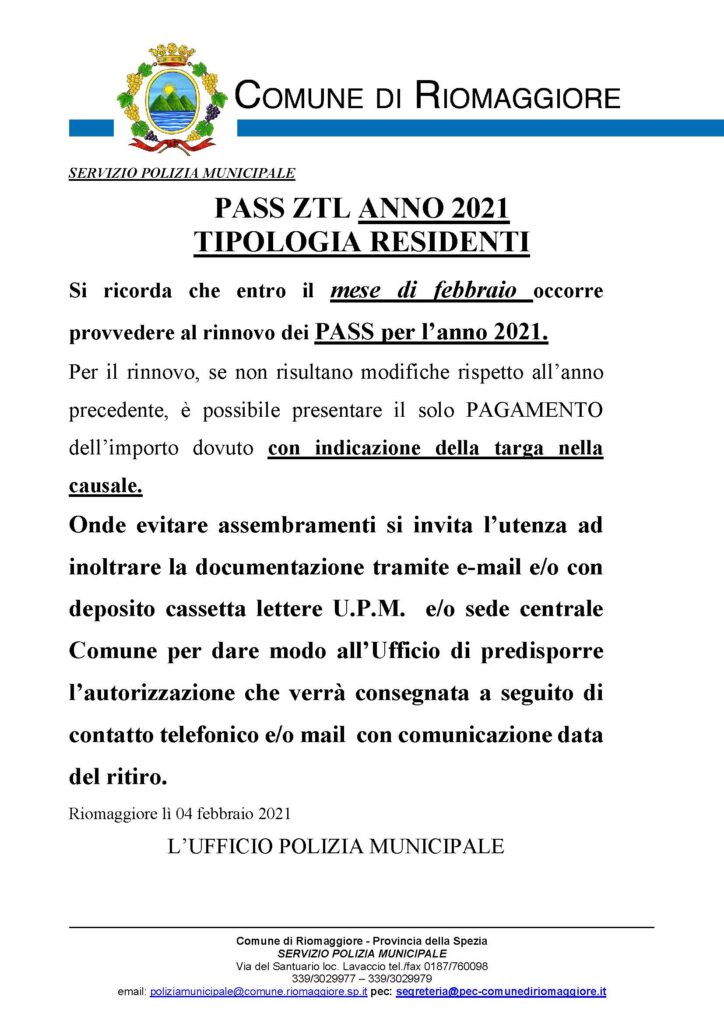 COMUNE DI RIOMAGGIORE

SERVIZIO POLIZIA MUNICIPALE

PASS ZTL ANNO 2021
TIPOLOGIA RESIDENTI

Si ricorda che entro il mese di febbraio occorre provvedere al rinnovo dei PASS per l'anno 2021.

Per il rinnovo, se non risultano modifiche rispetto all'anno precedente, è possibile presentare il solo PAGAMENTO dell'importo dovuto con indicazione della targa nella causale.

Onde evitare assembramenti si invita l'utenza ad inoltrare la documentazione tramite e-mail e/o con deposito cassetta lettere U.P.M. e/o sede centrale Comune per dare modo all'Ufficio di predisporre l'autorizzazione che verrà consegnata a seguito di contatto telefonico e/o mail con comunicazione data del ritiro.

Riomaggiore lì 04 febbraio 2021

L'UFFICIO POLIZIA MUNICIPALE

Comune di Riomaggiore - Provincia della Spezia
SERVIZIO POLIZIA MUNICIPALE
Via del Santuario loc. Lavaccio tel./fax 0187/760098
339/3029977 – 339/3029979
email: poliziamunicipale@comune.riomaggiore.sp.it pec: segreteria@pec-comunediriomaggiore.it